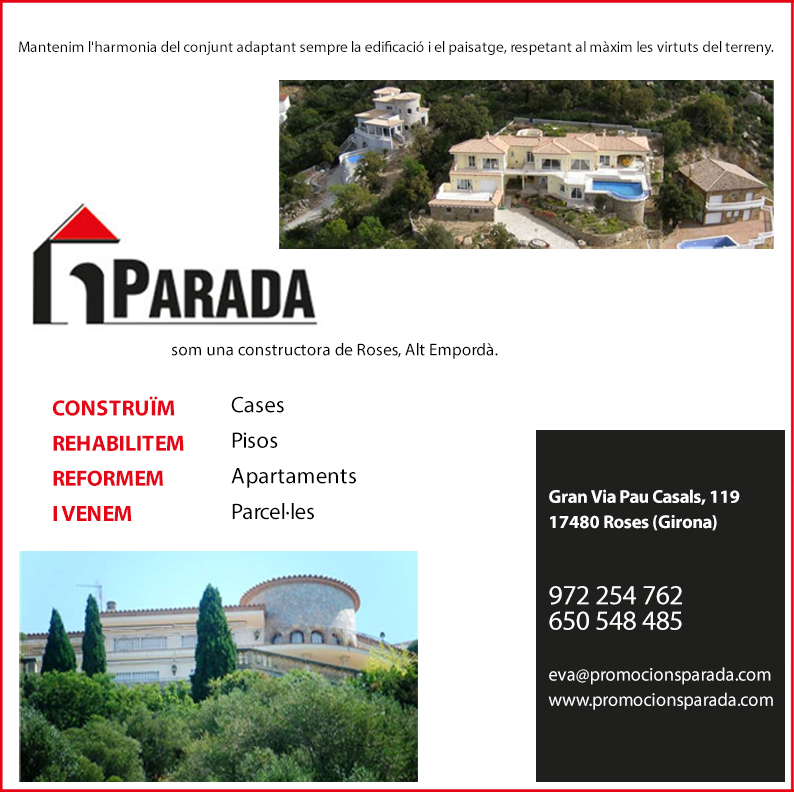 Mantenim l'harmonia del conjunt adaptant sempre la edificació i el paisatge, respetant al màxim les virtuts del terreny.

PARADA

som una constructora de Roses, Alt Empordà.

CONSTRUÏM
REHABILITEM
REFORMEM
I VENEM

Cases
Pisos
Apartaments
Parcel·les

Gran Via Pau Casals, 119
17480 Roses (Girona)

972 254 762
650 548 485

eva@promocionsparada.com
www.promocionsparada.com